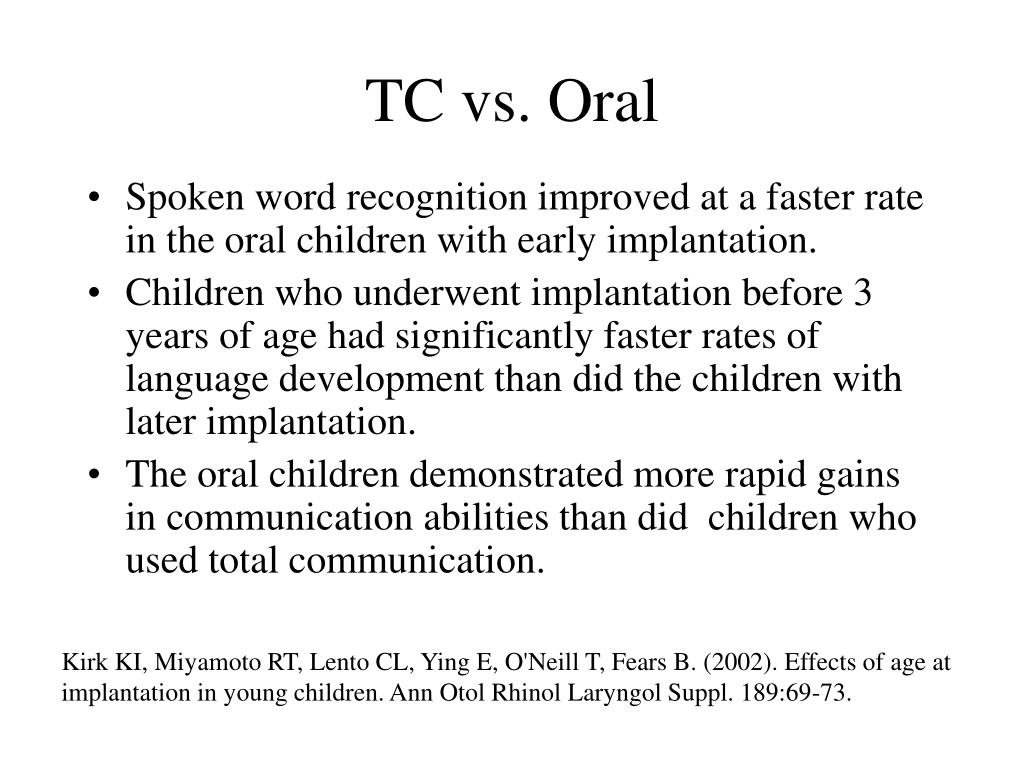 TC vs. Oral

• Spoken word recognition improved at a faster rate in the oral children with early implantation.
• Children who underwent implantation before 3 years of age had significantly faster rates of language development than did the children with later implantation.
• The oral children demonstrated more rapid gains in communication abilities than did children who used total communication.

Kirk KI, Miyamoto RT, Lento CL, Ying E, O'Neill T, Fears B. (2002). Effects of age at implantation in young children. Ann Otol Rhinol Laryngol Suppl. 189:69-73.